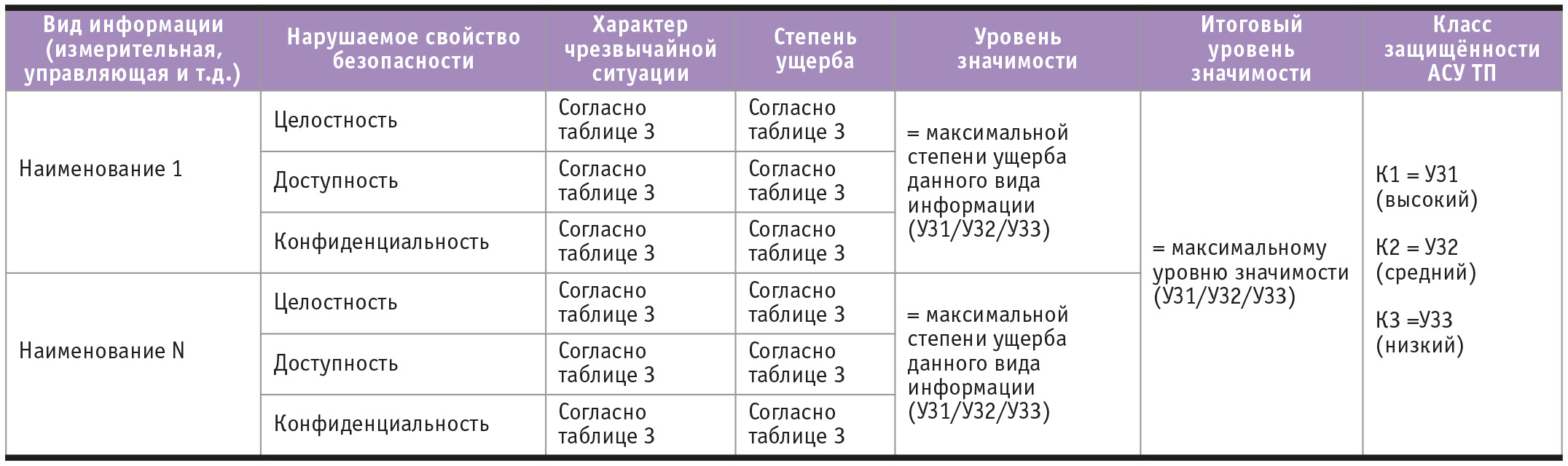 | Вид информации (измерительная, управляющая и т.д.) | Нарушаемое свойство безопасности | Характер чрезвычайной ситуации | Степень ущерба | Уровень значимости | Итоговый уровень значимости | Класс защищённости АСУ ТП |
|---|---|---|---|---|---|---|
| Наименование 1 | Целостность | Согласно таблице 3 | Согласно таблице 3 | = максимальной степени ущерба данного вида информации (УЗ1/УЗ2/УЗ3) | = максимальному уровню значимости (УЗ1/УЗ2/УЗ3) | К1 = УЗ1 (высокий) К2 = УЗ2 (средний) К3 =УЗ3 (низкий) |
| | Доступность | Согласно таблице 3 | Согласно таблице 3 | | | |
| | Конфиденциальность | Согласно таблице 3 | Согласно таблице 3 | | | |
| Наименование N | Целостность | Согласно таблице 3 | Согласно таблице 3 | = максимальной степени ущерба данного вида информации (УЗ1/УЗ2/УЗ3) | | |
| | Доступность | Согласно таблице 3 | Согласно таблице 3 | | | |
| | Конфиденциальность | Согласно таблице 3 | Согласно таблице 3 | | | |